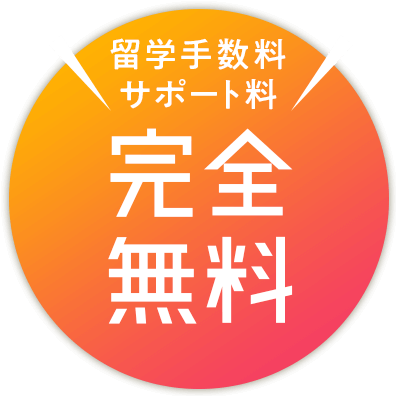 留学手数料
サポート料
完全
無料